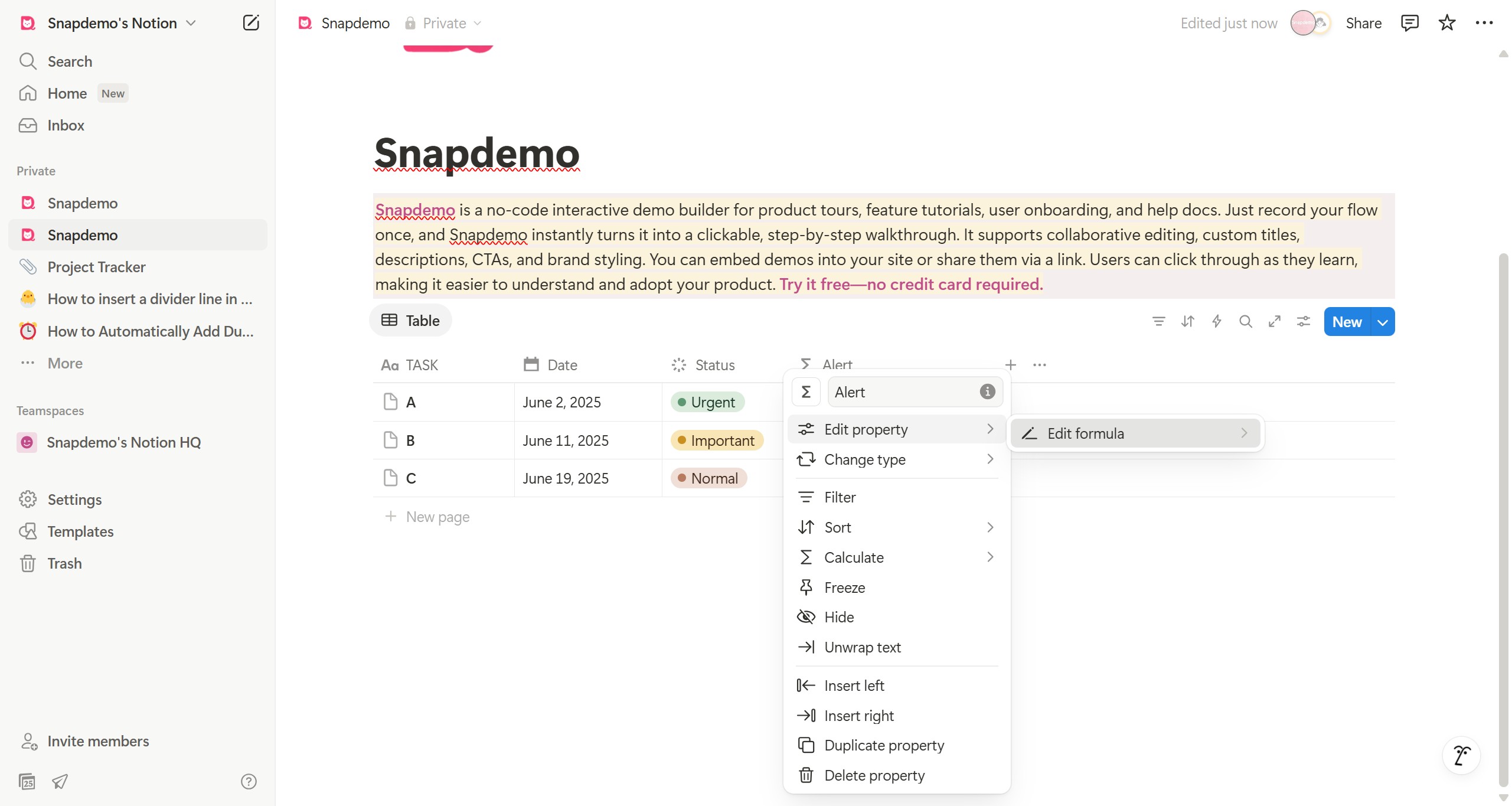 Snapdemo's Notion

Search
Home New
Inbox

Private
Snapdemo
Snapdemo
Project Tracker
How to insert a divider line in ...
How to Automatically Add Du...
More

Teamspaces
Snapdemo's Notion HQ

Settings
Templates
Trash

Invite members

Snapdemo Private

Edited just now Share

Snapdemo

Snapdemo is a no-code interactive demo builder for product tours, feature tutorials, user onboarding, and help docs. Just record your flow once, and Snapdemo instantly turns it into a clickable, step-by-step walkthrough. It supports collaborative editing, custom titles, descriptions, CTAs, and brand styling. You can embed demos into your site or share them via a link. Users can click through as they learn, making it easier to understand and adopt your product. Try it free—no credit card required.

Table

New

| TASK | Date | Status | Alert |
|---|---|---|---|
| A | June 2, 2025 | Urgent | |
| B | June 11, 2025 | Important | |
| C | June 19, 2025 | Normal | |

New page

Alert
Edit property
Change type
Filter
Sort
Calculate
Freeze
Hide
Unwrap text
Insert left
Insert right
Duplicate property
Delete property

Edit formula